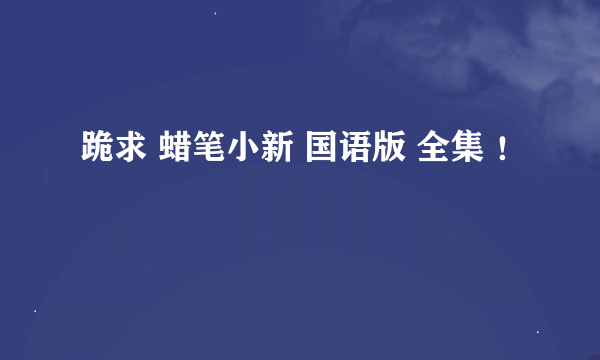 跪求 蜡笔小新 国语版 全集！